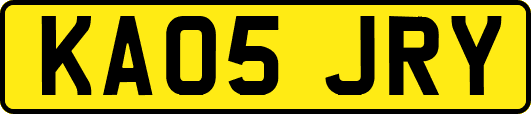 KA05 JRY